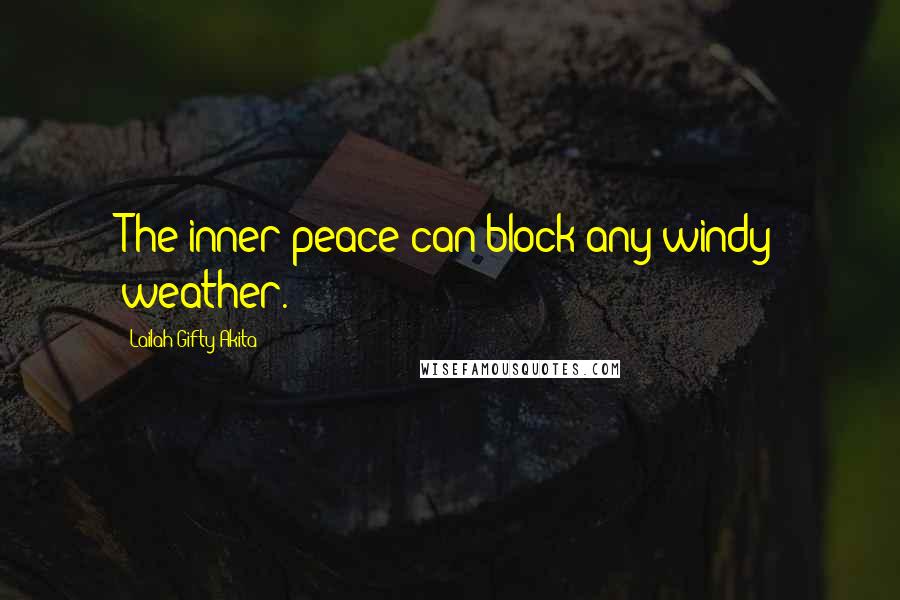 The inner peace can block any windy weather.

Lailah Gifty Akita

WISEFAMOUSQUOTES.COM